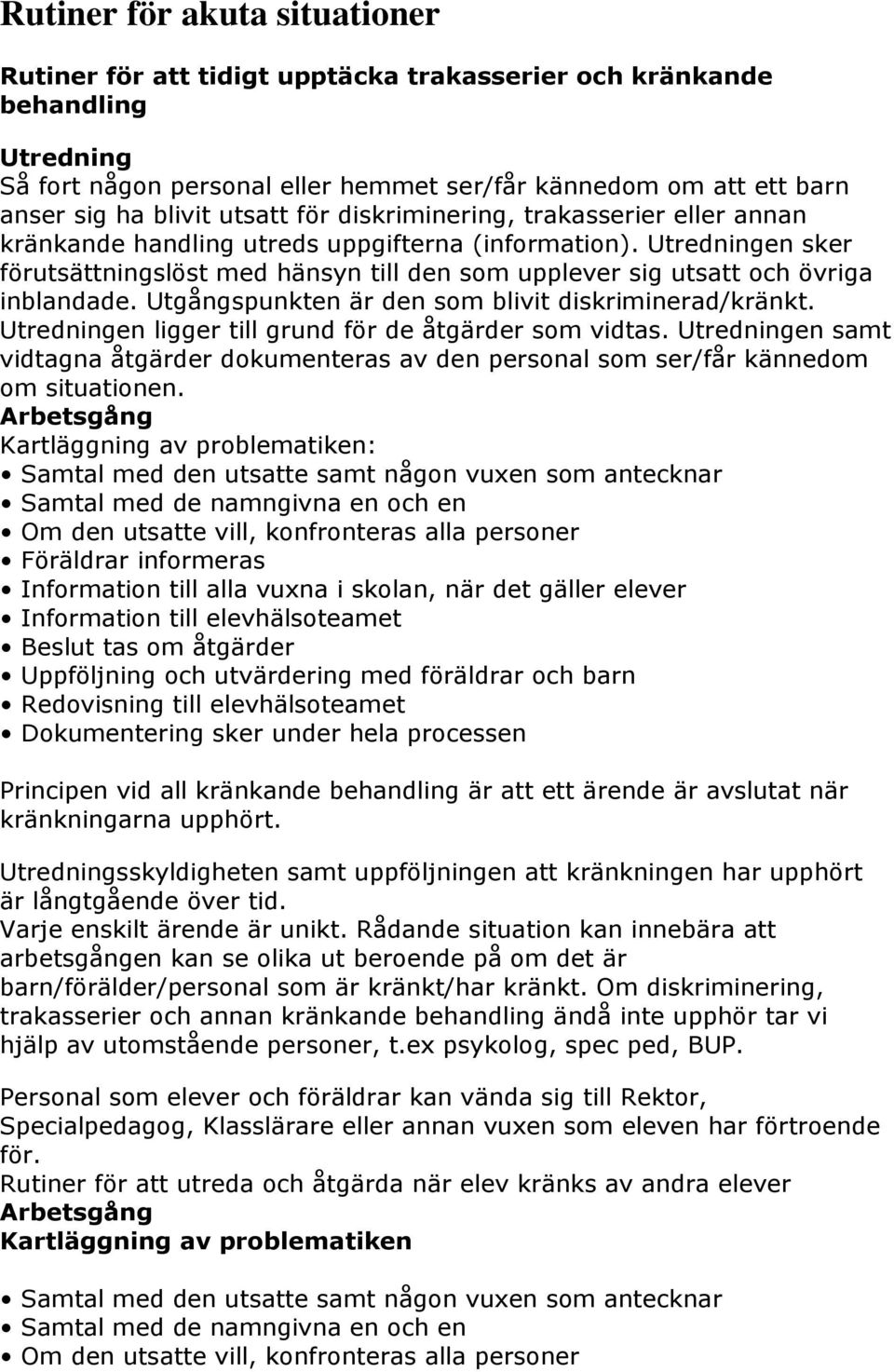 Rutiner för akuta situationer

Rutiner för att tidigt upptäcka trakasserier och kränkande behandling

Utredning
Så fort någon personal eller hemmet ser/får kännedom om att ett barn anser sig ha blivit utsatt för diskriminering, trakasserier eller annan kränkande handling utreds uppgifterna (information). Utredningen sker förutsättningslöst med hänsyn till den som upplever sig utsatt och övriga inblandade. Utgångspunkten är den som blivit diskriminerad/kränkt. Utredningen ligger till grund för de åtgärder som vidtas. Utredningen samt vidtagna åtgärder dokumenteras av den personal som ser/får kännedom om situationen.
Arbetsgång
Kartläggning av problematiken:
• Samtal med den utsatte samt någon vuxen som antecknar
• Samtal med de namngivna en och en
• Om den utsatte vill, konfronteras alla personer
• Föräldrar informeras
• Information till alla vuxna i skolan, när det gäller elever
• Information till elevhälsoteamet
• Beslut tas om åtgärder
• Uppföljning och utvärdering med föräldrar och barn
• Redovisning till elevhälsoteamet
• Dokumentering sker under hela processen

Principen vid all kränkande behandling är att ett ärende är avslutat när kränkningarna upphört.

Utredningsskyldigheten samt uppföljningen att kränkningen har upphört är långtgående över tid.
Varje enskilt ärende är unikt. Rådande situation kan innebära att arbetsgången kan se olika ut beroende på om det är barn/förälder/personal som är kränkt/har kränkt. Om diskriminering, trakasserier och annan kränkande behandling ändå inte upphör tar vi hjälp av utomstående personer, t.ex psykolog, spec ped, BUP.

Personal som elever och föräldrar kan vända sig till Rektor, Specialpedagog, Klasslärare eller annan vuxen som eleven har förtroende för.
Rutiner för att utreda och åtgärda när elev kränks av andra elever
Arbetsgång
Kartläggning av problematiken

• Samtal med den utsatte samt någon vuxen som antecknar
• Samtal med de namngivna en och en
• Om den utsatte vill, konfronteras alla personer